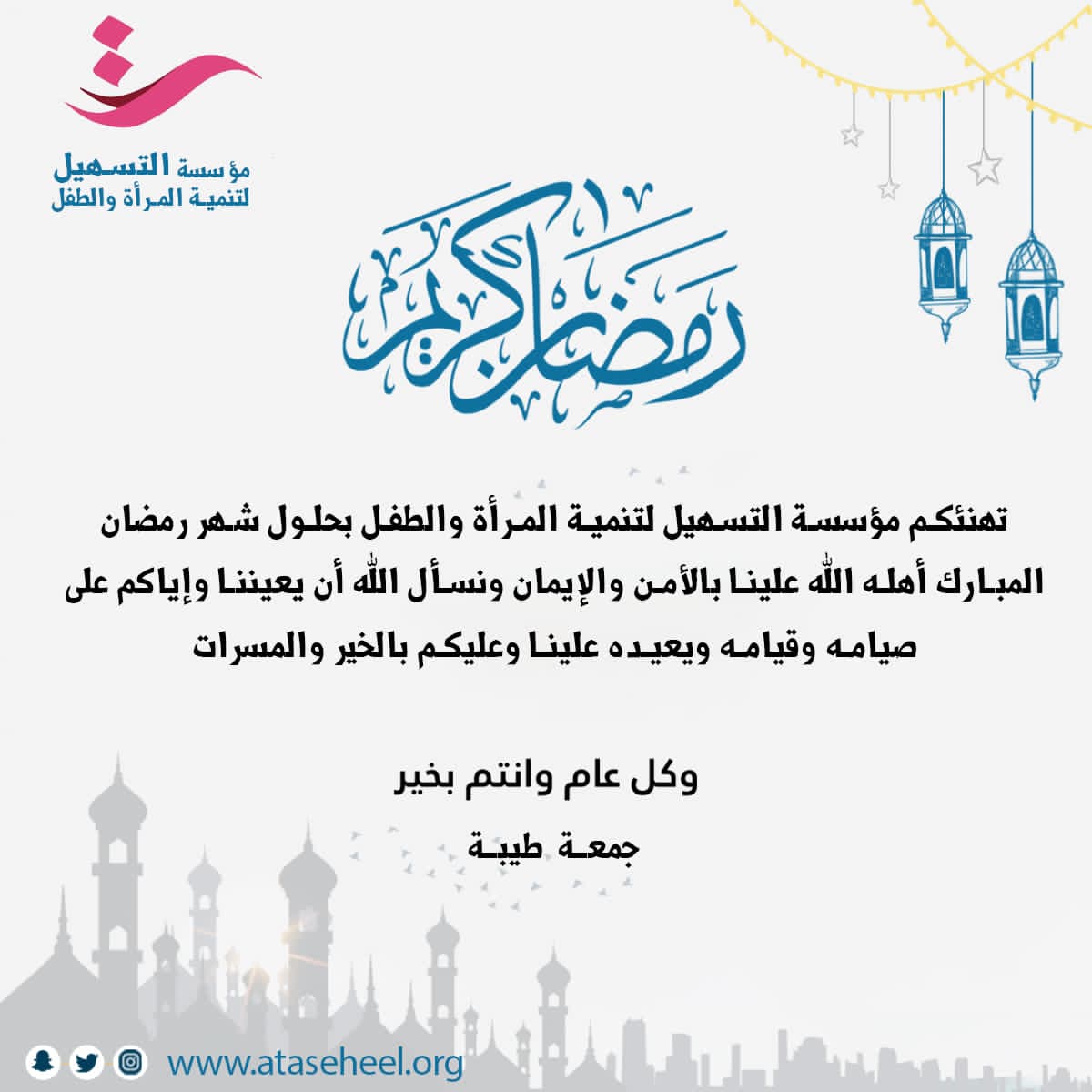 مؤسسة التسهيل
لتنمية المرأة والطفل

رمضان كريم

تهنئكم مؤسسة التسهيل لتنمية المرأة والطفل بحلول شهر رمضان المبارك أهله الله علينا بالأمن والإيمان ونسأل الله أن يعيننا وإياكم على صيامه وقيامه ويعيده علينا وعليكم بالخير والمسرات

وكل عام وانتم بخير

جمعة طيبة

www.ataseheel.org